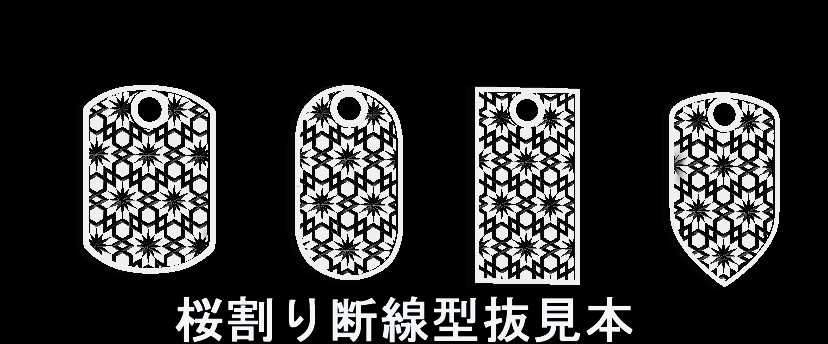 桜割り断線型抜見本